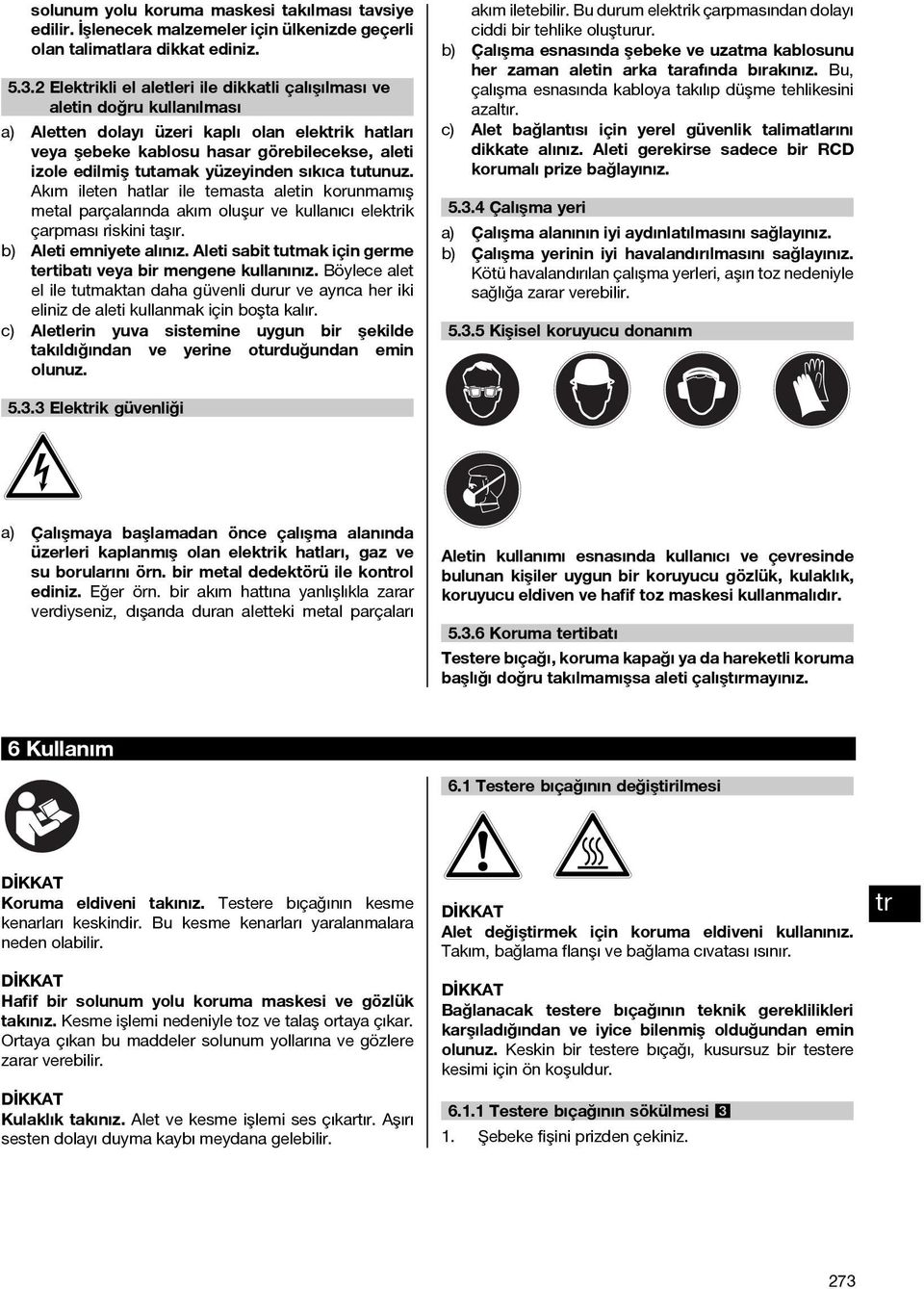 solunum yolu koruma maskesi takılması tavsiye edilir. İşlenecek malzemeler için ülkenizde geçerli olan talimatlara dikkat ediniz.

5.3.2 Elektrikli el aletleri ile dikkatli çalışılması ve aletin doğru kullanılması

a) Aletten dolayı üzeri kaplı olan elektrik hatları veya şebeke kablosu hasar görebilecekse, aleti izole edilmiş tutamak yüzeyinden sıkıca tutunuz. Akım ileten hatlar ile temasta aletin korunmamış metal parçalarında akım oluşur ve kullanıcı elektrik çarpması riskini taşır.

b) Aleti emniyete alınız. Aleti sabit tutmak için germe tertibatı veya bir mengene kullanınız. Böylece alet el ile tutmaktan daha güvenli durur ve ayrıca her iki eliniz de aleti kullanmak için boşta kalır.

c) Aletlerin yuva sistemine uygun bir şekilde takıldığından ve yerine oturduğundan emin olunuz.

5.3.3 Elektrik güvenliği

a) Çalışmaya başlamadan önce çalışma alanında üzerleri kaplanmış olan elektrik hatları, gaz ve su borularını örn. bir metal dedektörü ile kontrol ediniz. Eğer örn. bir akım hattına yanlışlıkla zarar verdiyseniz, dışarıda duran aletteki metal parçaları akım iletebilir. Bu durum elektrik çarpmasından dolayı ciddi bir tehlike oluşturur.

b) Çalışma esnasında şebeke ve uzatma kablosunu her zaman aletin arka tarafında bırakınız. Bu, çalışma esnasında kabloya takılıp düşme tehlikesini azaltır.

c) Alet bağlantısı için yerel güvenlik talimatlarını dikkate alınız. Aleti gerekirse sadece bir RCD korumalı prize bağlayınız.

5.3.4 Çalışma yeri

a) Çalışma alanının iyi aydınlatılmasını sağlayınız.

b) Çalışma yerinin iyi havalandırılmasını sağlayınız. Kötü havalandırılan çalışma yerleri, aşırı toz nedeniyle sağlığa zarar verebilir.

5.3.5 Kişisel koruyucu donanım

Aletin kullanımı esnasında kullanıcı ve çevresinde bulunan kişiler uygun bir koruyucu gözlük, kulaklık, koruyucu eldiven ve hafif toz maskesi kullanmalıdır.

5.3.6 Koruma tertibatı

Testere bıçağı, koruma kapağı ya da hareketli koruma başlığı doğru takılmamışsa aleti çalıştırmayınız.

6 Kullanım

DİKKAT
Koruma eldiveni takınız. Testere bıçağının kesme kenarları keskindir. Bu kesme kenarları yaralanmalara neden olabilir.

DİKKAT
Hafif bir solunum yolu koruma maskesi ve gözlük takınız. Kesme işlemi nedeniyle toz ve talaş ortaya çıkar. Ortaya çıkan bu maddeler solunum yollarına ve gözlere zarar verebilir.

DİKKAT
Kulaklık takınız. Alet ve kesme işlemi ses çıkartır. Aşırı sesten dolayı duyma kaybı meydana gelebilir.

6.1 Testere bıçağının değiştirilmesi

DİKKAT
Alet değiştirmek için koruma eldiveni kullanınız. Takım, bağlama flanşı ve bağlama cıvatası ısınır.

DİKKAT
Bağlanacak testere bıçağının teknik gereklilikleri karşıladığından ve iyice bilenmiş olduğundan emin olunuz. Keskin bir testere bıçağı, kusursuz bir testere kesimi için ön koşuldur.

6.1.1 Testere bıçağının sökülmesi 3

1. Şebeke fişini prizden çekiniz.

tr

273